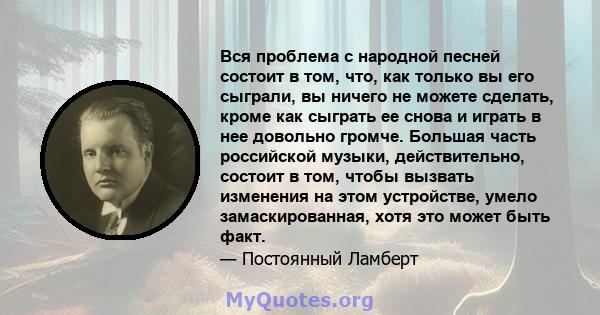 Вся проблема с народной песней состоит в том, что, как только вы его сыграли, вы ничего не можете сделать, кроме как сыграть ее снова и играть в нее довольно громче. Большая часть российской музыки, действительно, состоит в том, чтобы вызвать изменения на этом устройстве, умело замаскированная, хотя это может быть факт.
— Постоянный Ламберт

MyQuotes.org